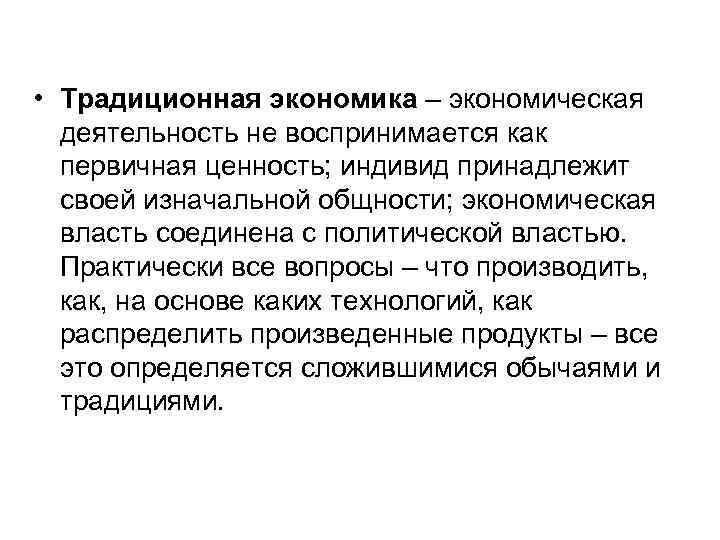 • Традиционная экономика – экономическая деятельность не воспринимается как первичная ценность; индивид принадлежит своей изначальной общности; экономическая власть соединена с политической властью. Практически все вопросы – что производить, как, на основе каких технологий, как распределить произведенные продукты – все это определяется сложившимися обычаями и традициями.